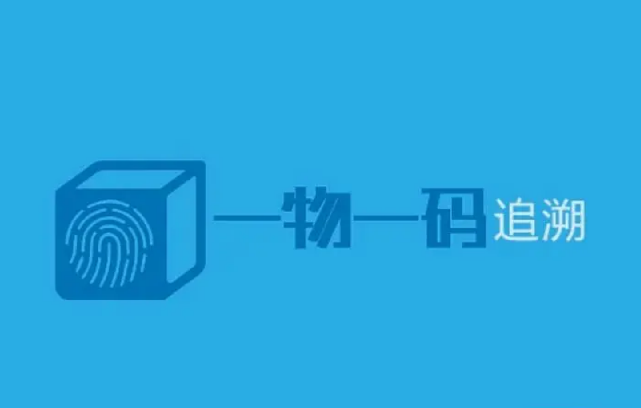 一物一码追溯